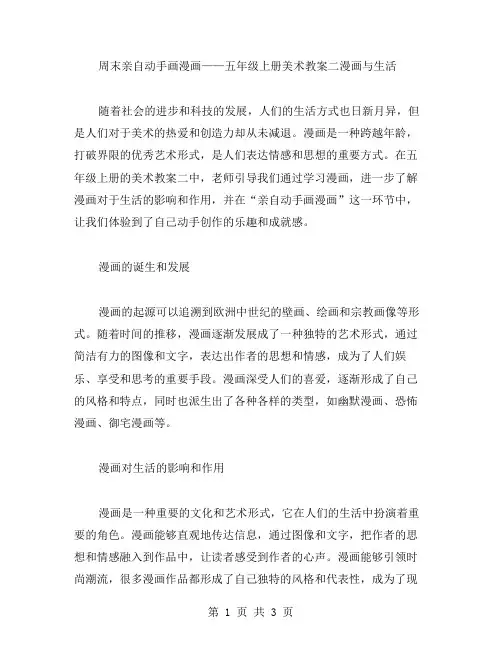 周末亲自动手画漫画——五年级上册美术教案二漫画与生活

随着社会的进步和科技的发展，人们的生活方式也日新月异，但是人们对于美术的热爱和创造力却从未减退。漫画是一种跨越年龄，打破界限的优秀艺术形式，是人们表达情感和思想的重要方式。在五年级上册的美术教案二中，老师引导我们通过学习漫画，进一步了解漫画对于生活的影响和作用，并在“亲自动手画漫画”这一环节中，让我们体验到了自己动手创作的乐趣和成就感。

漫画的诞生和发展

漫画的起源可以追溯到欧洲中世纪的壁画、绘画和宗教画像等形式。随着时间的推移，漫画逐渐发展成了一种独特的艺术形式，通过简洁有力的图像和文字，表达出作者的思想和情感，成为了人们娱乐、享受和思考的重要手段。漫画深受人们的喜爱，逐渐形成了自己的风格和特点，同时也派生出了各种各样的类型，如幽默漫画、恐怖漫画、御宅漫画等。

漫画对生活的影响和作用

漫画是一种重要的文化和艺术形式，它在人们的生活中扮演着重要的角色。漫画能够直观地传达信息，通过图像和文字，把作者的思想和情感融入到作品中，让读者感受到作者的心声。漫画能够引领时尚潮流，很多漫画作品都形成了自己独特的风格和代表性，成为了现

第 1 页 共 3 页